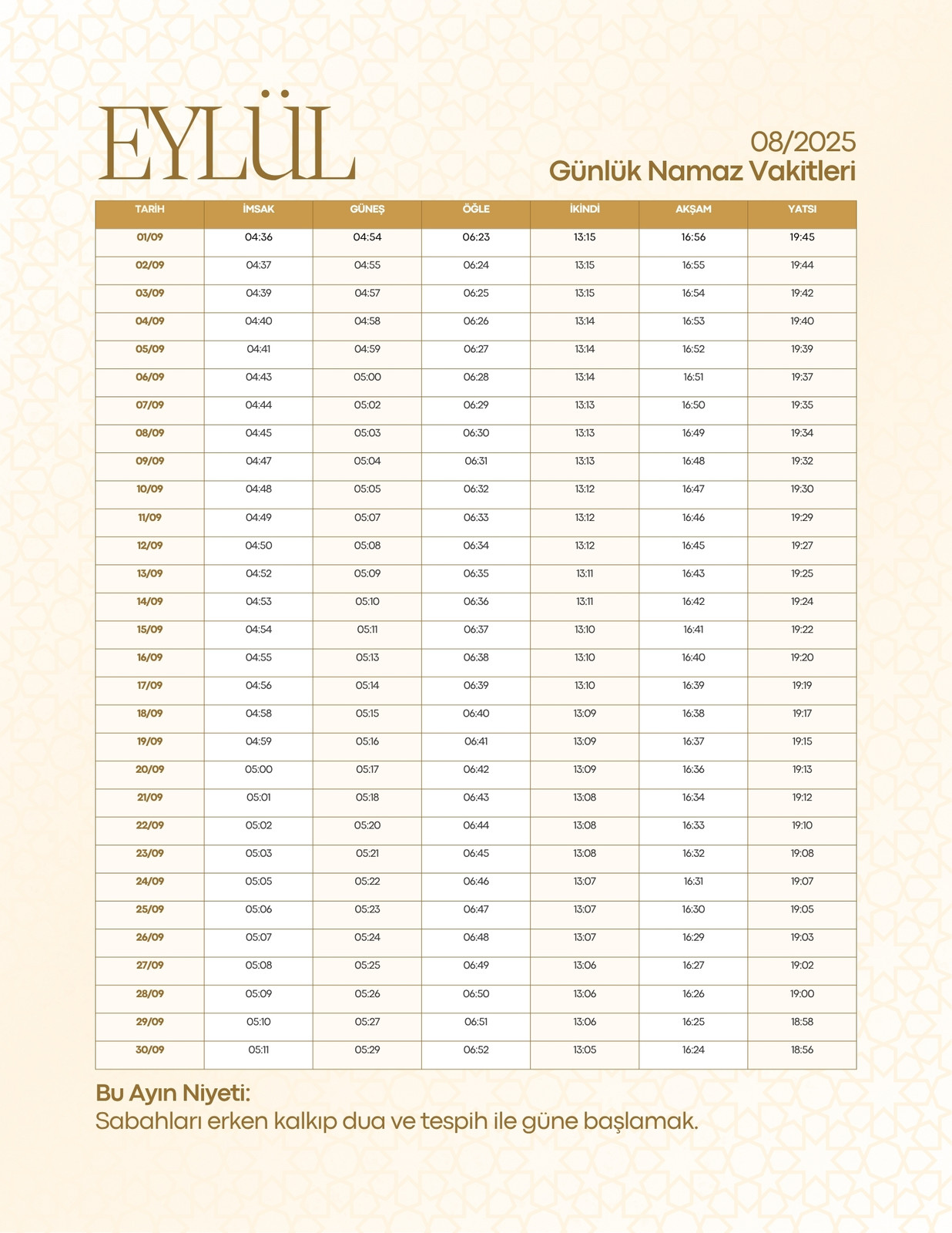 EYLÜL

08/2025
Günlük Namaz Vakitleri

| TARİH | İMSAK | GÜNEŞ | ÖĞLE | İKİNDİ | AKŞAM | YATSI |
|---|---|---|---|---|---|---|
| 01/09 | 04:36 | 04:54 | 06:23 | 13:15 | 16:56 | 19:45 |
| 02/09 | 04:37 | 04:55 | 06:24 | 13:15 | 16:55 | 19:44 |
| 03/09 | 04:39 | 04:57 | 06:25 | 13:15 | 16:54 | 19:42 |
| 04/09 | 04:40 | 04:58 | 06:26 | 13:14 | 16:53 | 19:40 |
| 05/09 | 04:41 | 04:59 | 06:27 | 13:14 | 16:52 | 19:39 |
| 06/09 | 04:43 | 05:00 | 06:28 | 13:14 | 16:51 | 19:37 |
| 07/09 | 04:44 | 05:02 | 06:29 | 13:13 | 16:50 | 19:35 |
| 08/09 | 04:45 | 05:03 | 06:30 | 13:13 | 16:49 | 19:34 |
| 09/09 | 04:47 | 05:04 | 06:31 | 13:13 | 16:48 | 19:32 |
| 10/09 | 04:48 | 05:05 | 06:32 | 13:12 | 16:47 | 19:30 |
| 11/09 | 04:49 | 05:07 | 06:33 | 13:12 | 16:46 | 19:29 |
| 12/09 | 04:50 | 05:08 | 06:34 | 13:12 | 16:45 | 19:27 |
| 13/09 | 04:52 | 05:09 | 06:35 | 13:11 | 16:43 | 19:25 |
| 14/09 | 04:53 | 05:10 | 06:36 | 13:11 | 16:42 | 19:24 |
| 15/09 | 04:54 | 05:11 | 06:37 | 13:10 | 16:41 | 19:22 |
| 16/09 | 04:55 | 05:13 | 06:38 | 13:10 | 16:40 | 19:20 |
| 17/09 | 04:56 | 05:14 | 06:39 | 13:10 | 16:39 | 19:19 |
| 18/09 | 04:58 | 05:15 | 06:40 | 13:09 | 16:38 | 19:17 |
| 19/09 | 04:59 | 05:16 | 06:41 | 13:09 | 16:37 | 19:15 |
| 20/09 | 05:00 | 05:17 | 06:42 | 13:09 | 16:36 | 19:13 |
| 21/09 | 05:01 | 05:18 | 06:43 | 13:08 | 16:34 | 19:12 |
| 22/09 | 05:02 | 05:20 | 06:44 | 13:08 | 16:33 | 19:10 |
| 23/09 | 05:03 | 05:21 | 06:45 | 13:08 | 16:32 | 19:08 |
| 24/09 | 05:05 | 05:22 | 06:46 | 13:07 | 16:31 | 19:07 |
| 25/09 | 05:06 | 05:23 | 06:47 | 13:07 | 16:30 | 19:05 |
| 26/09 | 05:07 | 05:24 | 06:48 | 13:07 | 16:29 | 19:03 |
| 27/09 | 05:08 | 05:25 | 06:49 | 13:06 | 16:27 | 19:02 |
| 28/09 | 05:09 | 05:26 | 06:50 | 13:06 | 16:26 | 19:00 |
| 29/09 | 05:10 | 05:27 | 06:51 | 13:06 | 16:25 | 18:58 |
| 30/09 | 05:11 | 05:29 | 06:52 | 13:05 | 16:24 | 18:56 |

Bu Ayın Niyeti:
Sabahları erken kalkıp dua ve tespih ile güne başlamak.